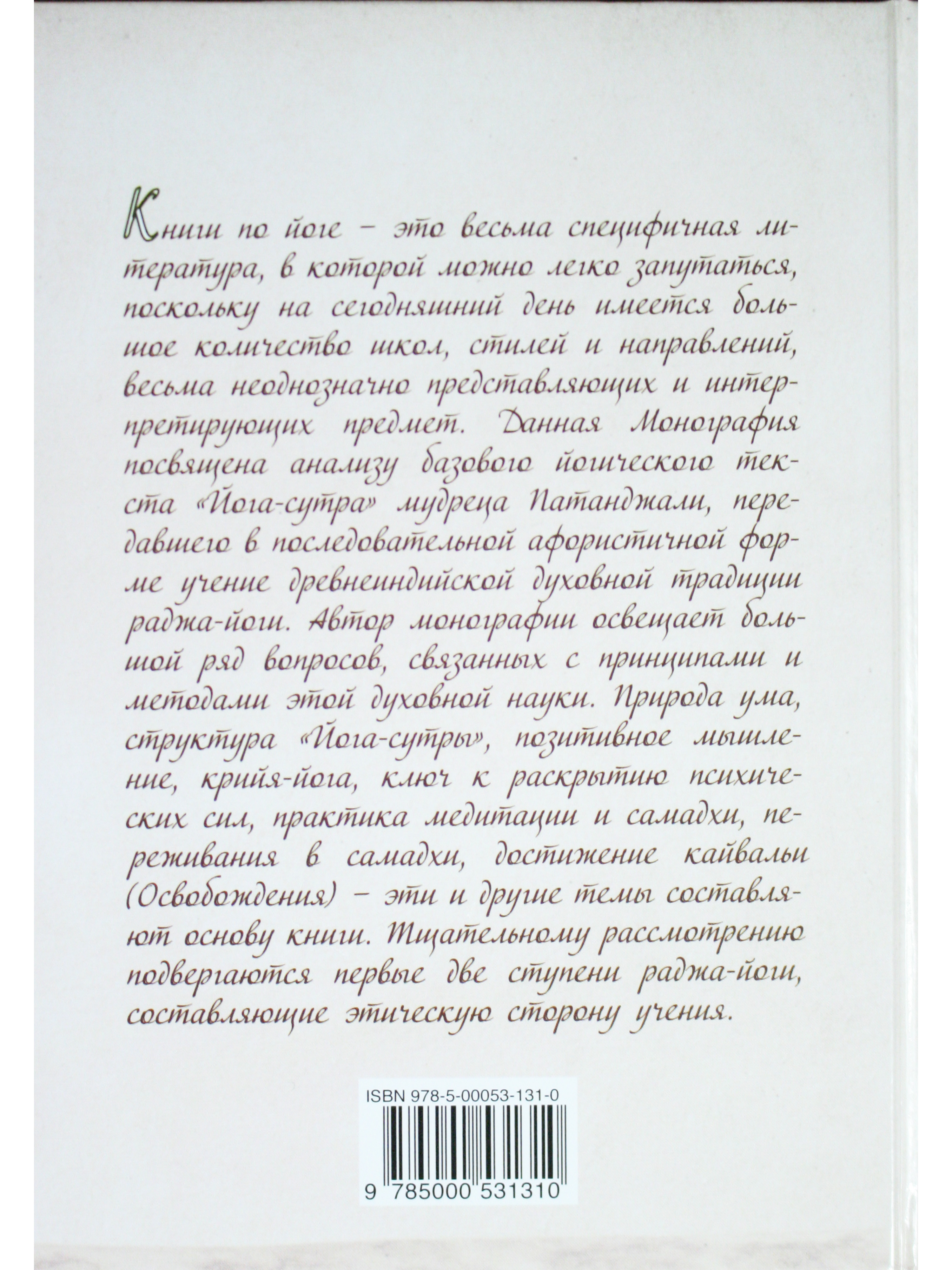 Книги по йоге – это весьма специфичная литература, в которой можно легко запутаться, поскольку на сегодняшний день имеется большое количество школ, стилей и направлений, весьма неоднозначно представляющих и интерпретирующих предмет. Данная Монография посвящена анализу базового йогического текста «Йога-сутра» мудреца Патанджали, передавшего в последовательной афористичной форме учение древнеиндийской духовной традиции раджа-йоги. Автор монографии освещает большой ряд вопросов, связанных с принципами и методами этой духовной науки. Природа ума, структура «Йога-сутры», позитивное мышление, крийя-йога, ключ к раскрытию психических сил, практика медитации и самадхи, переживания в самадхи, достижение кайвальи (Освобождения) – эти и другие темы составляют основу книги. Тщательному рассмотрению подвергаются первые две ступени раджа-йоги, составляющие этическую сторону учения.

ISBN 978-5-00053-131-0

9 785000 531310